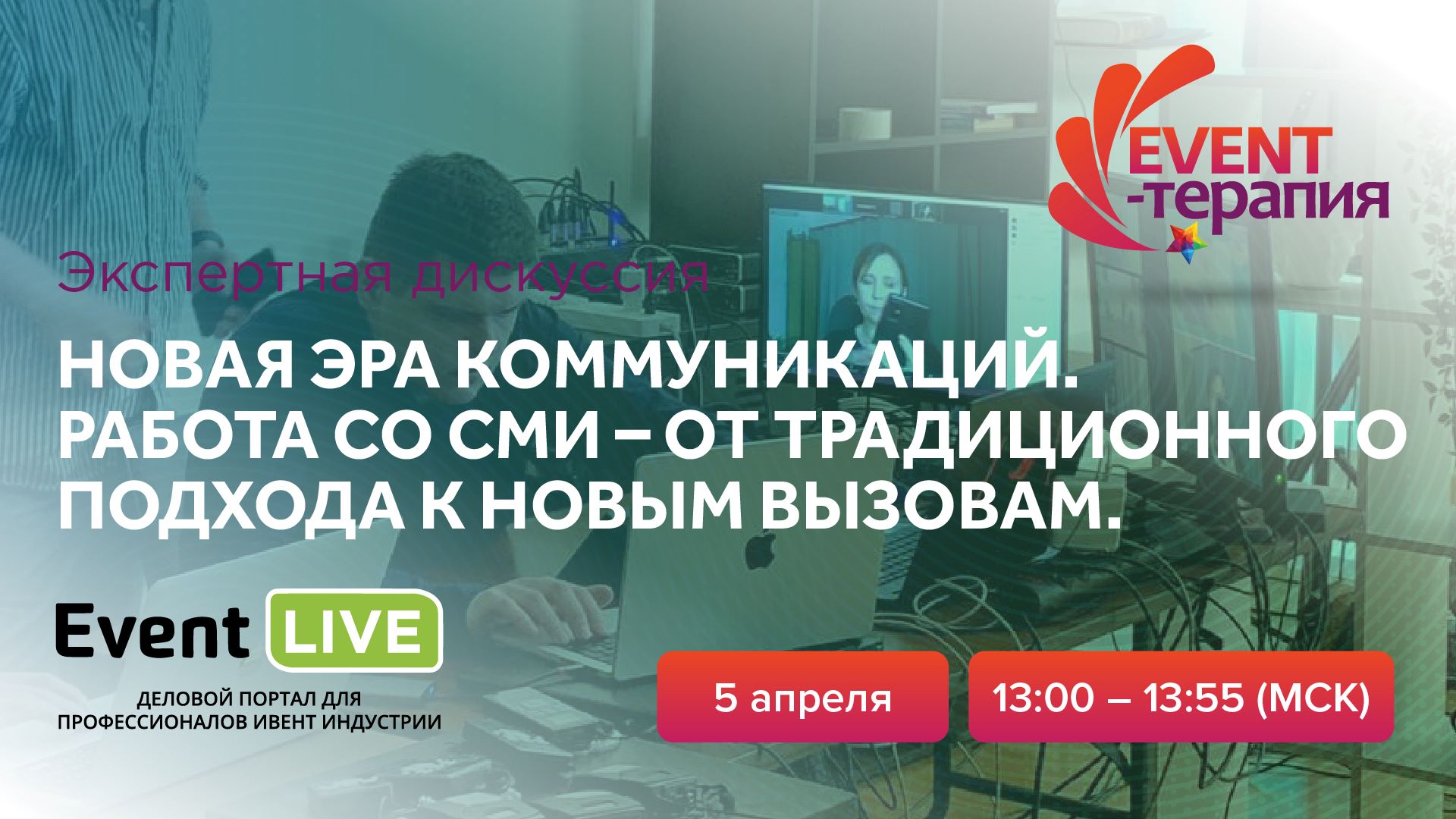 EVENT
-терапия

Экспертная дискуссия

НОВАЯ ЭРА КОММУНИКАЦИЙ. РАБОТА СО СМИ – ОТ ТРАДИЦИОННОГО ПОДХОДА К НОВЫМ ВЫЗОВАМ.

Event LIVE

ДЕЛОВОЙ ПОРТАЛ ДЛЯ ПРОФЕССИОНАЛОВ ИВЕНТ ИНДУСТРИИ

5 апреля

13:00 – 13:55 (МСК)